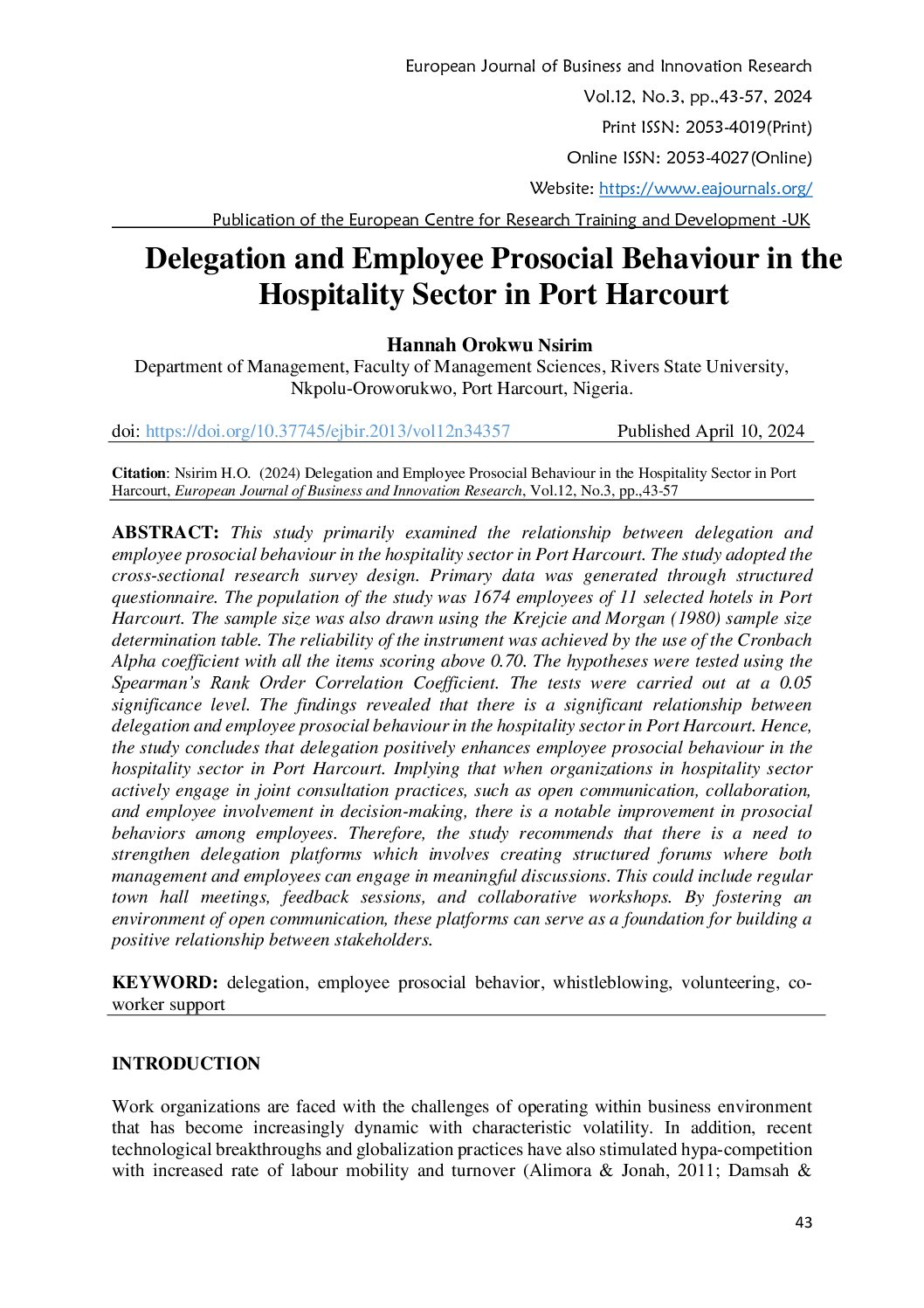 European Journal of Business and Innovation Research
Vol.12, No.3, pp.,43-57, 2024
Print ISSN: 2053-4019(Print)
Online ISSN: 2053-4027(Online)
Website: https://www.eajournals.org/
Publication of the European Centre for Research Training and Development -UK

Delegation and Employee Prosocial Behaviour in the Hospitality Sector in Port Harcourt

Hannah Orokwu Nsirim
Department of Management, Faculty of Management Sciences, Rivers State University, Nkpolu-Oroworukwo, Port Harcourt, Nigeria.

doi: https://doi.org/10.37745/ejbir.2013/vol12n34357 Published April 10, 2024

Citation: Nsirim H.O. (2024) Delegation and Employee Prosocial Behaviour in the Hospitality Sector in Port Harcourt, European Journal of Business and Innovation Research, Vol.12, No.3, pp.,43-57

ABSTRACT: This study primarily examined the relationship between delegation and employee prosocial behaviour in the hospitality sector in Port Harcourt. The study adopted the cross-sectional research survey design. Primary data was generated through structured questionnaire. The population of the study was 1674 employees of 11 selected hotels in Port Harcourt. The sample size was also drawn using the Krejcie and Morgan (1980) sample size determination table. The reliability of the instrument was achieved by the use of the Cronbach Alpha coefficient with all the items scoring above 0.70. The hypotheses were tested using the Spearman's Rank Order Correlation Coefficient. The tests were carried out at a 0.05 significance level. The findings revealed that there is a significant relationship between delegation and employee prosocial behaviour in the hospitality sector in Port Harcourt. Hence, the study concludes that delegation positively enhances employee prosocial behaviour in the hospitality sector in Port Harcourt. Implying that when organizations in hospitality sector actively engage in joint consultation practices, such as open communication, collaboration, and employee involvement in decision-making, there is a notable improvement in prosocial behaviors among employees. Therefore, the study recommends that there is a need to strengthen delegation platforms which involves creating structured forums where both management and employees can engage in meaningful discussions. This could include regular town hall meetings, feedback sessions, and collaborative workshops. By fostering an environment of open communication, these platforms can serve as a foundation for building a positive relationship between stakeholders.

KEYWORD: delegation, employee prosocial behavior, whistleblowing, volunteering, co-worker support

INTRODUCTION

Work organizations are faced with the challenges of operating within business environment that has become increasingly dynamic with characteristic volatility. In addition, recent technological breakthroughs and globalization practices have also stimulated hypa-competition with increased rate of labour mobility and turnover (Alimora & Jonah, 2011; Damsah &

43